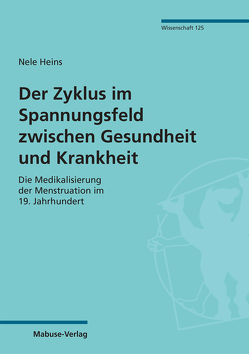 Wissenschaft 125

Nele Heins

Der Zyklus im Spannungsfeld zwischen Gesundheit und Krankheit

Die Medikalisierung der Menstruation im 19. Jahrhundert

Mabuse-Verlag